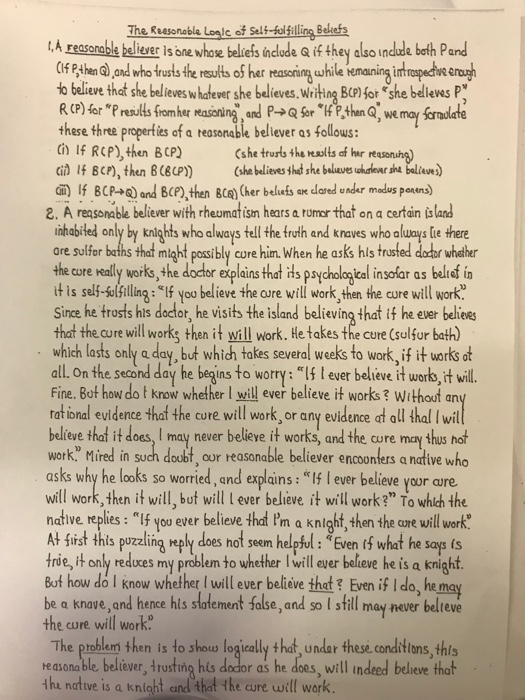 The Reasonable Logic of Self-fulfilling Beliefs

1. A reasonable believer is one whose beliefs include Q if they also include both P and (If P, then Q), and who trusts the results of her reasoning while remaining introspective enough to believe that she believes whatever she believes. Writing B(P) for "she believes P", R(P) for "P results from her reasoning", and P→Q for "If P, then Q", we may formulate these three properties of a reasonable believer as follows:
(i) If R(P), then B(P) (she trusts the results of her reasoning)
(ii) If B(P), then B(B(P)) (she believes that she believes whatever she believes)
(iii) If B(P→Q) and B(P), then B(Q) (her beliefs are closed under modus ponens)

2. A reasonable believer with rheumatism hears a rumor that on a certain island inhabited only by knights who always tell the truth and knaves who always lie there are sulfur baths that might possibly cure him. When he asks his trusted doctor whether the cure really works, the doctor explains that its psychological insofar as belief in it is self-fulfilling: "If you believe the cure will work, then the cure will work." Since he trusts his doctor, he visits the island believing that if he ever believes that the cure will works then it will work. He takes the cure (sulfur bath) which lasts only a day, but which takes several weeks to work, if it works at all. On the second day he begins to worry: "If I ever believe it works, it will. Fine. But how do I know whether I will ever believe it works? Without any rational evidence that the cure will work, or any evidence at all that I will believe that it does, I may never believe it works, and the cure may thus not work." Mired in such doubt, our reasonable believer encounters a native who asks why he looks so worried, and explains: "If I ever believe your cure will work, then it will, but will I ever believe it will work?" To which the native replies: "If you ever believe that I'm a knight, then the cure will work." At first this puzzling reply does not seem helpful: "Even if what he says is true, it only reduces my problem to whether I will ever believe he is a knight. But how do I know whether I will ever believe that? Even if I do, he may be a knave, and hence his statement false, and so I still may never believe the cure will work."

The problem then is to show logically that, under these conditions, this reasonable believer, trusting his doctor as he does, will indeed believe that the native is a knight and that the cure will work.